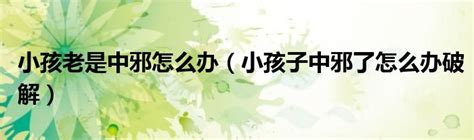 小孩老是中邪怎么办（小孩子中邪了怎么办破解）